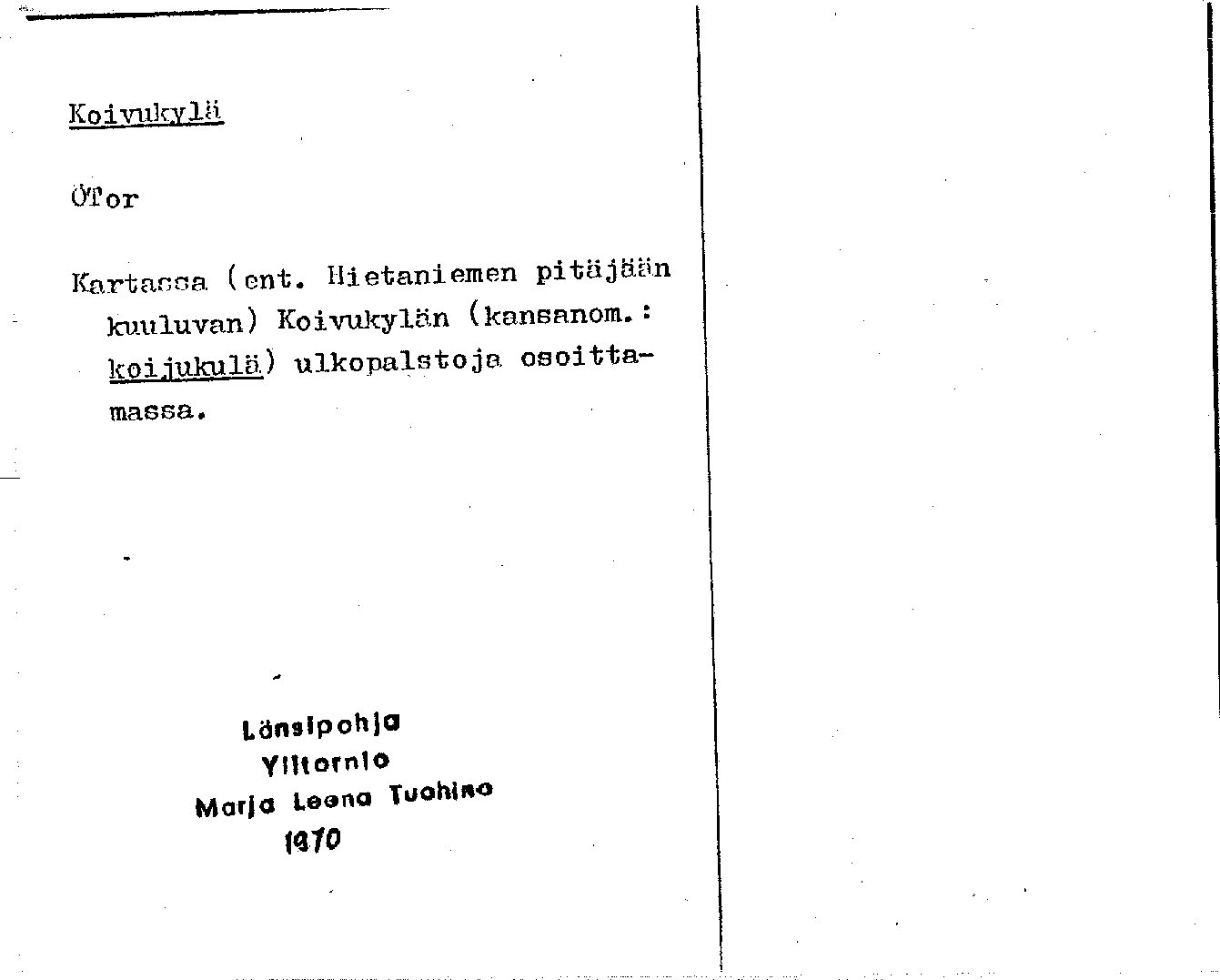 Koivukylä

ÖTor

Kartassa (ent. Hietaniemen pitäjään kuuluvan) Koivukylän (kansanom.: koijukulä) ulkopalstoja osoittamassa.

Länsipohja
Ylitornio
Marja Leena Tuohino
1970